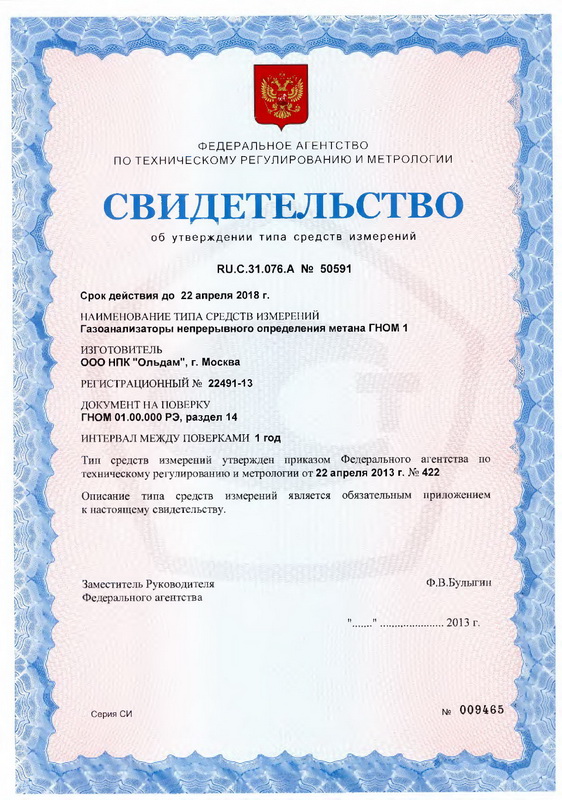 ФЕДЕРАЛЬНОЕ АГЕНТСТВО
ПО ТЕХНИЧЕСКОМУ РЕГУЛИРОВАНИЮ И МЕТРОЛОГИИ

СВИДЕТЕЛЬСТВО

об утверждении типа средств измерений

RU.C.31.076.A № 50591

Срок действия до 22 апреля 2018 г.

НАИМЕНОВАНИЕ ТИПА СРЕДСТВ ИЗМЕРЕНИЙ
Газоанализаторы непрерывного определения метана ГНОМ 1

ИЗГОТОВИТЕЛЬ
ООО НПК "Ольдам", г. Москва

РЕГИСТРАЦИОННЫЙ № 22491-13

ДОКУМЕНТ НА ПОВЕРКУ
ГНОМ 01.00.000 РЭ, раздел 14

ИНТЕРВАЛ МЕЖДУ ПОВЕРКАМИ 1 год

Тип средств измерений утвержден приказом Федерального агентства по техническому регулированию и метрологии от 22 апреля 2013 г. № 422

Описание типа средств измерений является обязательным приложением к настоящему свидетельству.

Заместитель Руководителя
Федерального агентства

Ф.В.Булыгин

"......" ..................... 2013 г.

Серия СИ

№ 009465